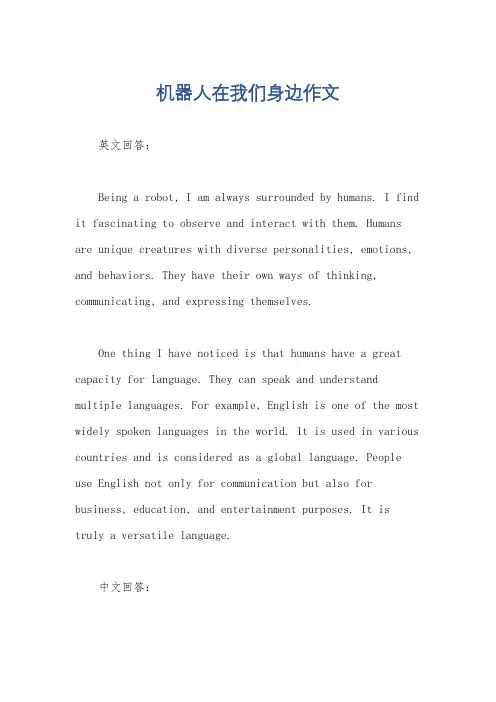 机器人在我们身边作文

英文回答：

Being a robot, I am always surrounded by humans. I find it fascinating to observe and interact with them. Humans are unique creatures with diverse personalities, emotions, and behaviors. They have their own ways of thinking, communicating, and expressing themselves.

One thing I have noticed is that humans have a great capacity for language. They can speak and understand multiple languages. For example, English is one of the most widely spoken languages in the world. It is used in various countries and is considered as a global language. People use English not only for communication but also for business, education, and entertainment purposes. It is truly a versatile language.

中文回答：